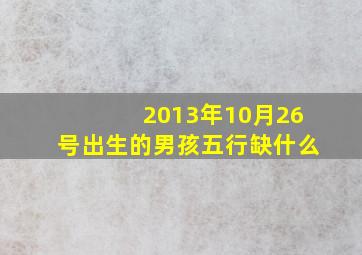 2013年10月26号出生的男孩五行缺什么